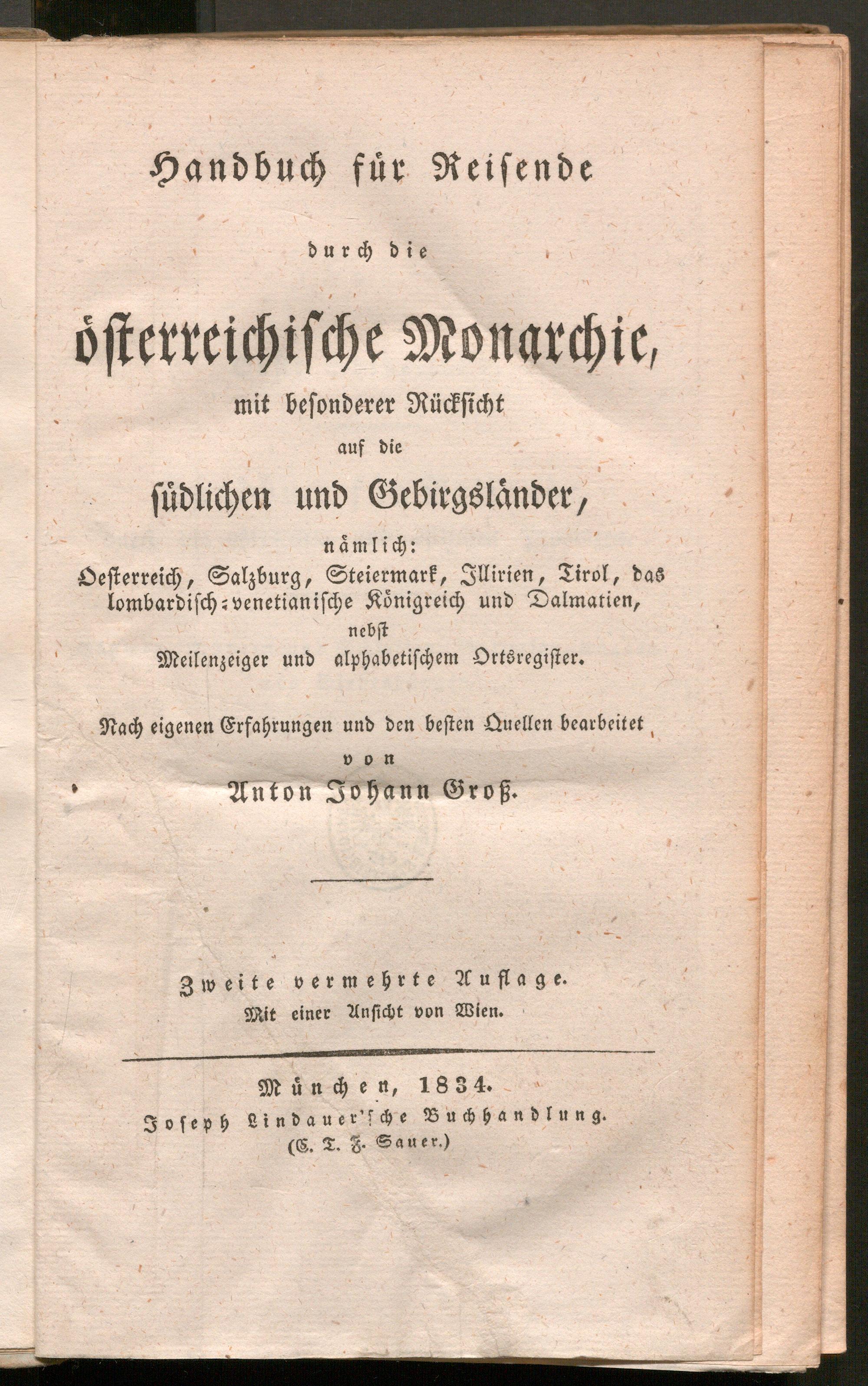 Handbuch für Reisende

durch die

österreichische Monarchie,

mit besonderer Rücksicht

auf die

südlichen und Gebirgsländer,

nämlich:

Oesterreich, Salzburg, Steiermark, Illirien, Tirol, das lombardisch-venetianische Königreich und Dalmatien,

nebst

Meilenzeiger und alphabetischem Ortsregister.

Nach eigenen Erfahrungen und den besten Quellen bearbeitet

von

Anton Johann Groß.

Zweite vermehrte Auflage.

Mit einer Ansicht von Wien.

München, 1834.

Joseph Lindauer'sche Buchhandlung.

(C. T. F. Sauer.)